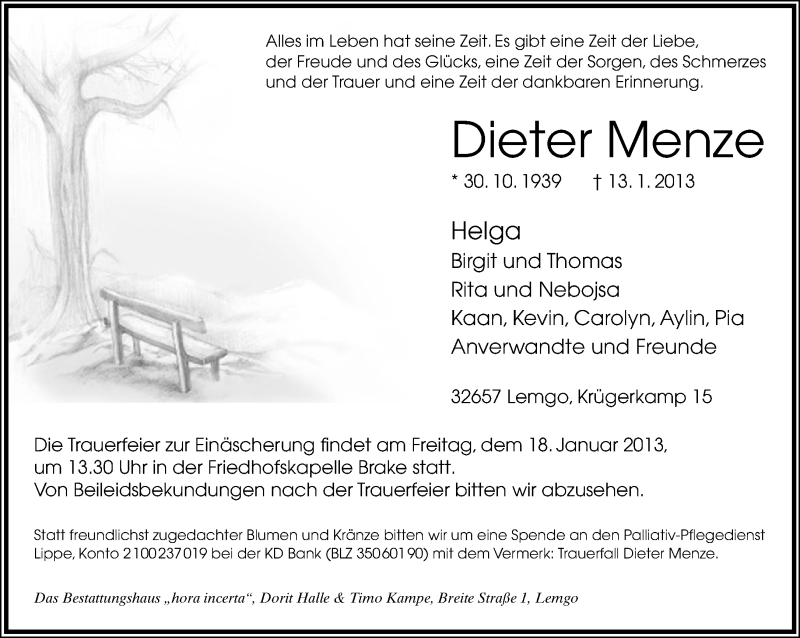 Alles im Leben hat seine Zeit. Es gibt eine Zeit der Liebe, der Freude und des Glücks, eine Zeit der Sorgen, des Schmerzes und der Trauer und eine Zeit der dankbaren Erinnerung.

Dieter Menze

* 30. 10. 1939 † 13. 1. 2013

Helga
Birgit und Thomas
Rita und Nebojsa
Kaan, Kevin, Carolyn, Aylin, Pia
Anverwandte und Freunde

32657 Lemgo, Krügerkamp 15

Die Trauerfeier zur Einäscherung findet am Freitag, dem 18. Januar 2013, um 13.30 Uhr in der Friedhofskapelle Brake statt.
Von Beileidsbekundungen nach der Trauerfeier bitten wir abzusehen.

Statt freundlichst zugedachter Blumen und Kränze bitten wir um eine Spende an den Palliativ-Pflegedienst Lippe, Konto 2100237019 bei der KD Bank (BLZ 35060190) mit dem Vermerk: Trauerfall Dieter Menze.

Das Bestattungshaus „hora incerta“, Dorit Halle & Timo Kampe, Breite Straße 1, Lemgo